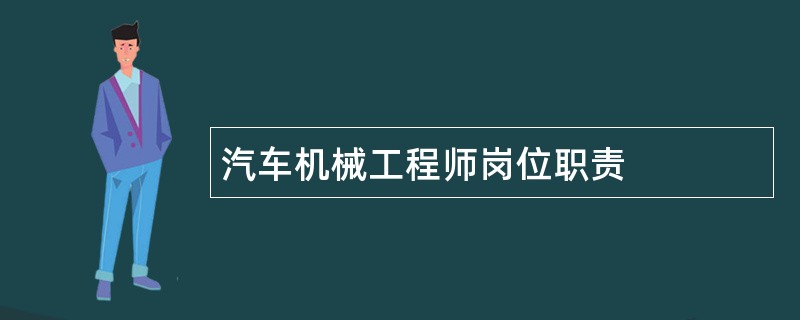 汽车机械工程师岗位职责